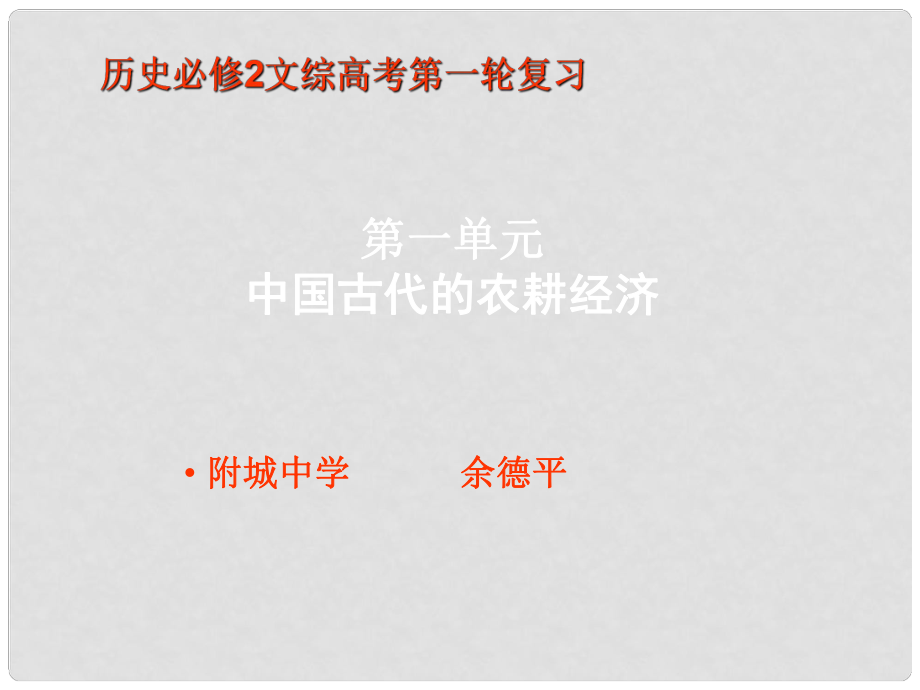 历史必修2文综高考第一轮复习

第一单元
中国古代的农耕经济

• 附城中学　　　余德平